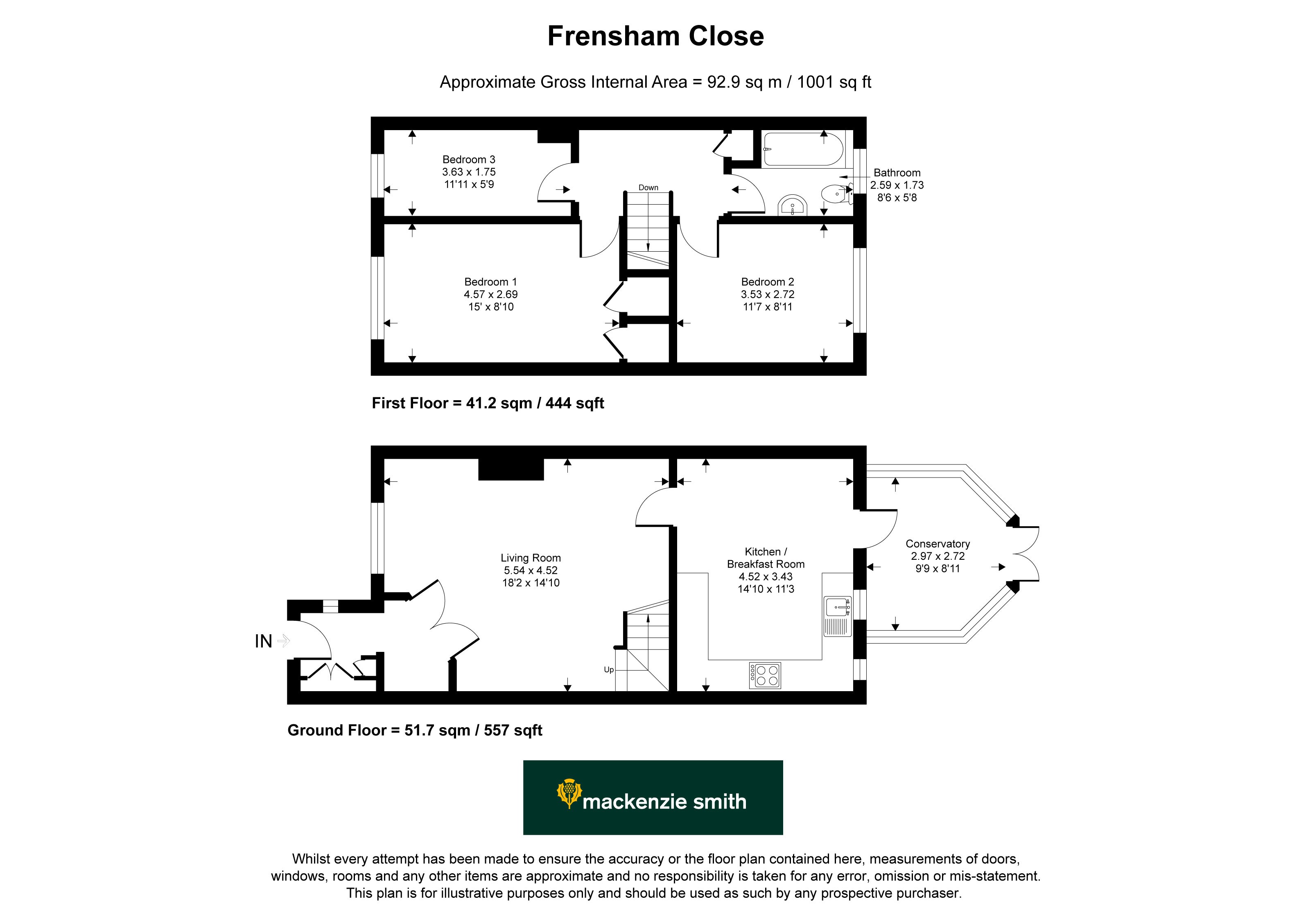 Frensham Close

Approximate Gross Internal Area = 92.9 sq m / 1001 sq ft

Bedroom 3
3.63 x 1.75
11'11 x 5'9

Down

Bathroom
2.59 x 1.73
8'6 x 5'8

Bedroom 1
4.57 x 2.69
15' x 8'10

Bedroom 2
3.53 x 2.72
11'7 x 8'11

First Floor = 41.2 sqm / 444 sqft

Living Room
5.54 x 4.52
18'2 x 14'10

Kitchen /
Breakfast Room
4.52 x 3.43
14'10 x 11'3

Conservatory
2.97 x 2.72
9'9 x 8'11

IN

Up

Ground Floor = 51.7 sqm / 557 sqft

mackenzie smith

Whilst every attempt has been made to ensure the accuracy or the floor plan contained here, measurements of doors, windows, rooms and any other items are approximate and no responsibility is taken for any error, omission or mis-statement. This plan is for illustrative purposes only and should be used as such by any prospective purchaser.